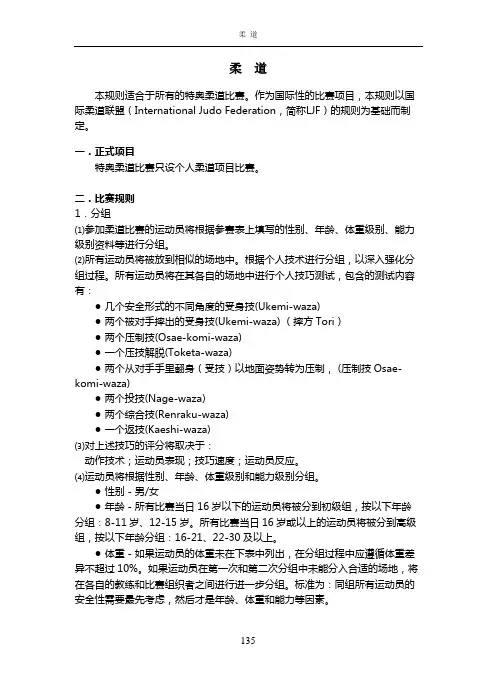 柔 道

柔 道

本规则适合于所有的特奥柔道比赛。作为国际性的比赛项目，本规则以国际柔道联盟（International Judo Federation，简称IJF）的规则为基础而制定。

一．正式项目

特奥柔道比赛只设个人柔道项目比赛。

二．比赛规则

1．分组

⑴参加柔道比赛的运动员将根据参赛表上填写的性别、年龄、体重级别、能力级别资料等进行分组。

⑵所有运动员将被放到相似的场地中。根据个人技术进行分组，以深入强化分组过程。所有运动员将在其各自的场地中进行个人技巧测试，包含的测试内容有：

● 几个安全形式的不同角度的受身技(Ukemi-waza)

● 两个被对手摔出的受身技(Ukemi-waza)（摔方 Tori）

● 两个压制技(Osae-komi-waza)

● 一个压技解脱(Toketa-waza)

● 两个从对手手里翻身（受技）以地面姿势转为压制，（压制技 Osae-komi-waza)

● 两个投技(Nage-waza)

● 两个综合技(Renraku-waza)

● 一个返技(Kaeshi-waza)

⑶对上述技巧的评分将取决于：

动作技术；运动员表现；技巧速度；运动员反应。

⑷运动员将根据性别、年龄、体重级别和能力级别分组。

● 性别 - 男/女

● 年龄 - 所有比赛当日 16 岁以下的运动员将被分到初级组，按以下年龄分组：8-11 岁、12-15 岁。所有比赛当日 16 岁或以上的运动员将被分到高级组，按以下年龄分组：16-21、22-30 及以上。

● 体重 - 如果运动员的体重未在下表中列出，在分组过程中应遵循体重差异不超过 10%。如果运动员在第一次和第二次分组中未能分入合适的场地，将在各自的教练和比赛组织者之间进行进一步分组。标准为：同组所有运动员的安全性需要最先考虑，然后才是年龄、体重和能力等因素。

135